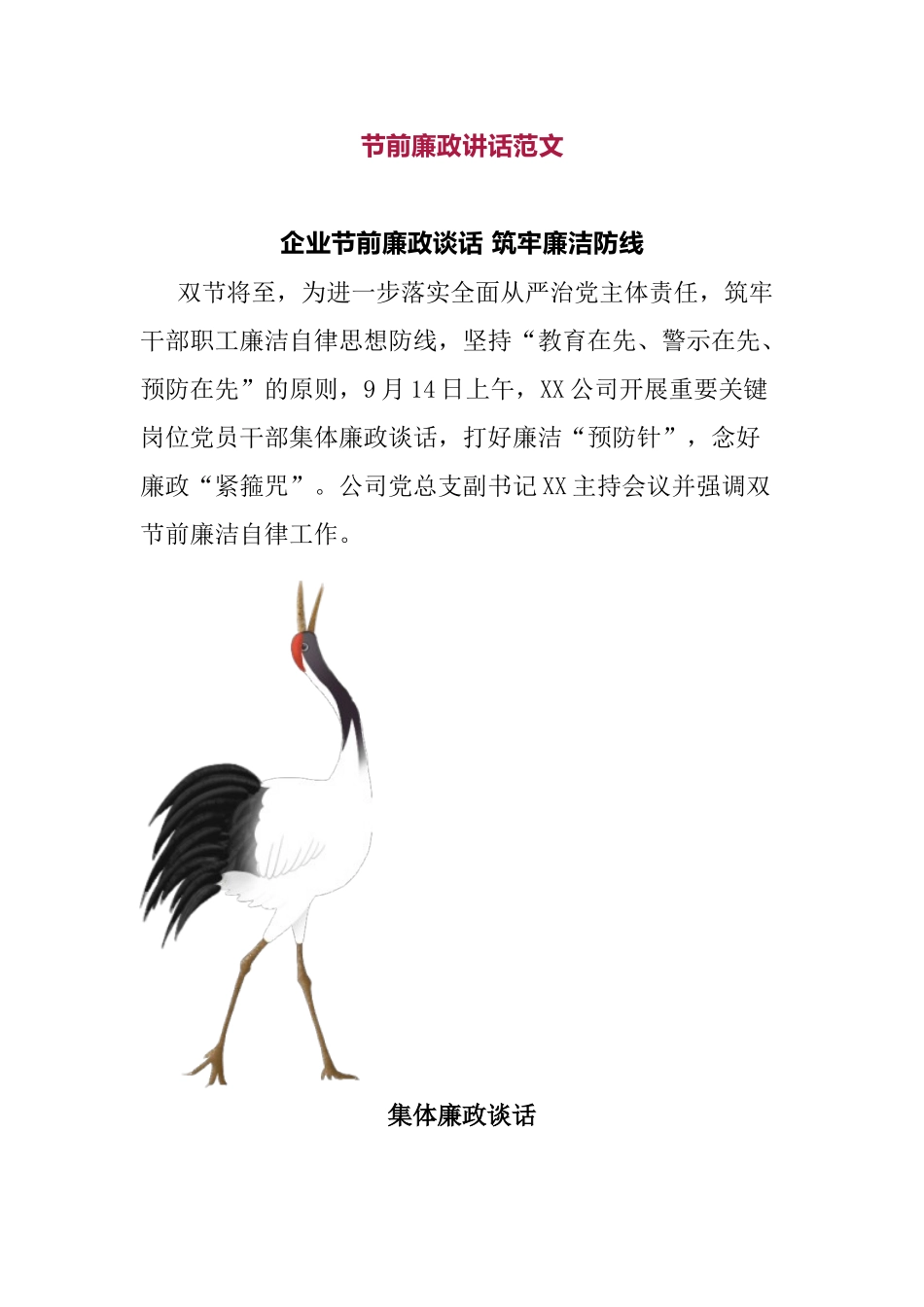 节前廉政讲话范文

企业节前廉政谈话 筑牢廉洁防线

双节将至，为进一步落实全面从严治党主体责任，筑牢干部职工廉洁自律思想防线，坚持“教育在先、警示在先、预防在先”的原则，9月14日上午，XX公司开展重要关键岗位党员干部集体廉政谈话，打好廉洁“预防针”，念好廉政“紧箍咒”。公司党总支副书记XX主持会议并强调双节前廉洁自律工作。

集体廉政谈话